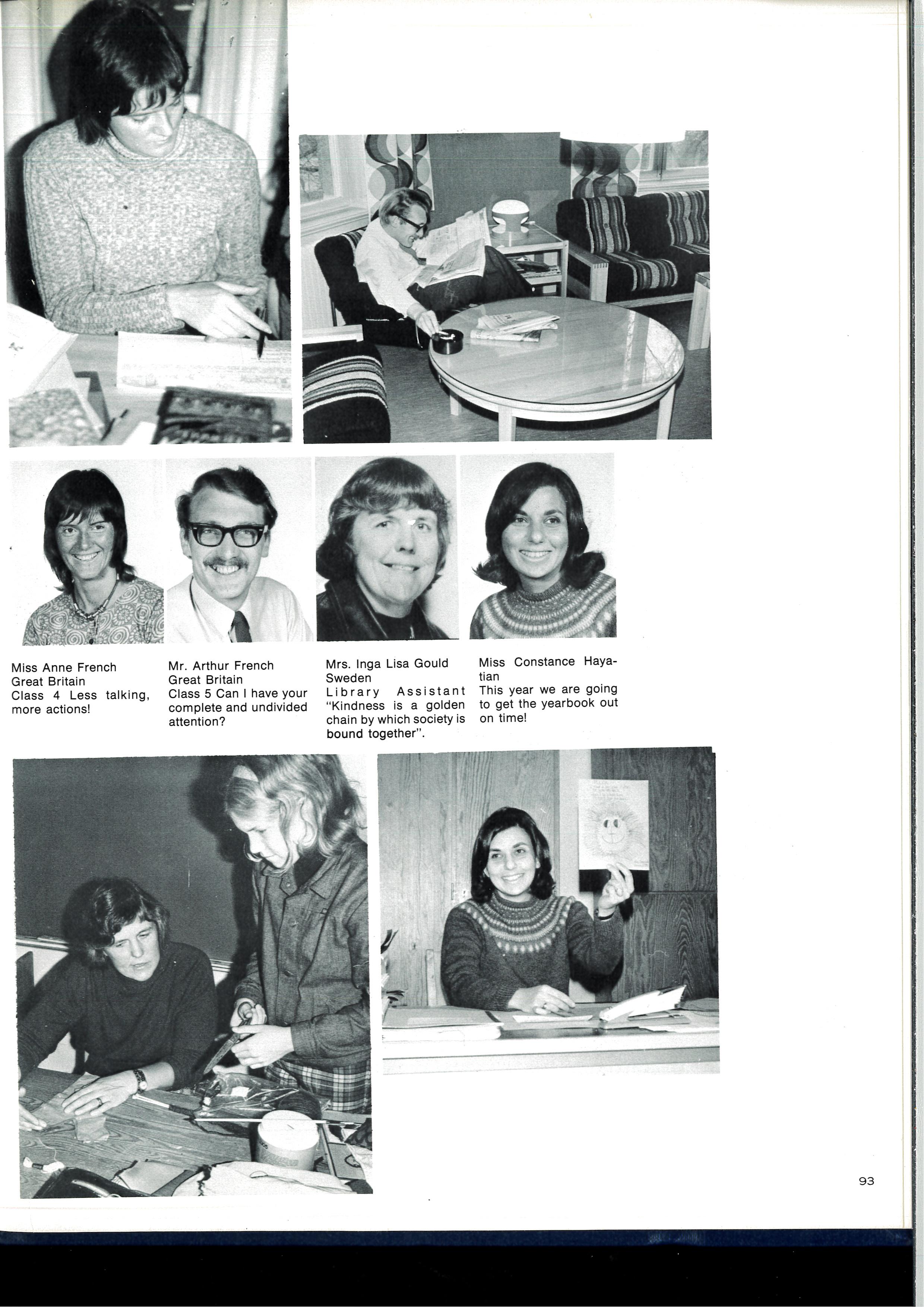 Miss Anne French
Great Britain
Class 4 Less talking, more actions!

Mr. Arthur French
Great Britain
Class 5 Can I have your complete and undivided attention?

Mrs. Inga Lisa Gould
Sweden
Library Assistant
"Kindness is a golden chain by which society is bound together".

Miss Constance Hayatian
This year we are going to get the yearbook out on time!

93